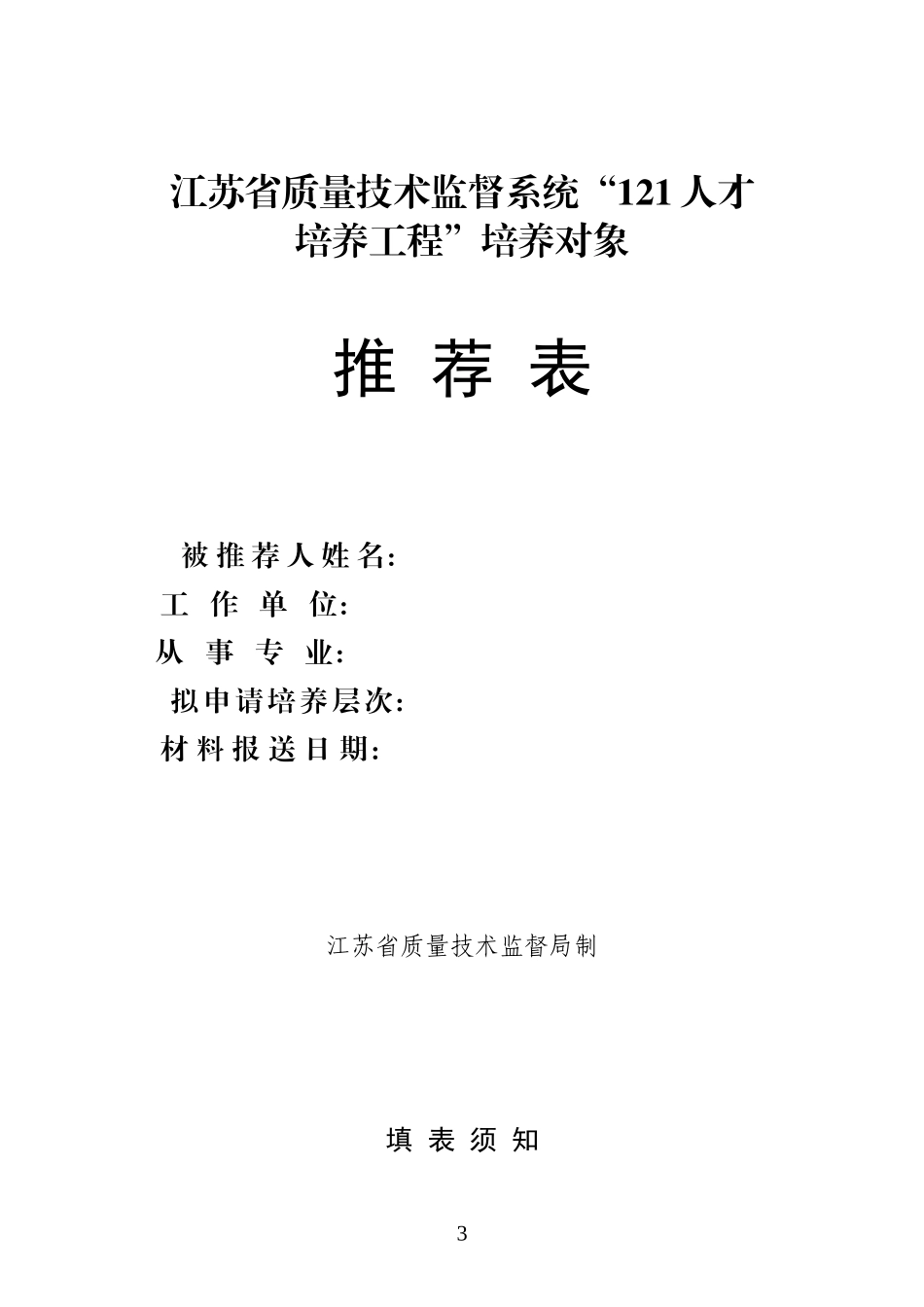 江苏省质量技术监督系统“121 人才培养工程”培养对象

推 荐 表

被 推 荐 人 姓 名:
工 作 单 位:
从 事 专 业:
拟申请培养层次:
材 料 报 送 日 期:

江苏省质量技术监督局制

填 表 须 知

3